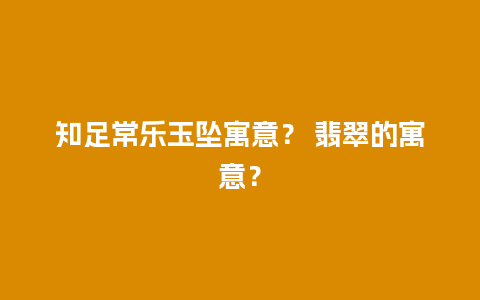 知足常乐玉坠寓意？ 翡翠的寓意？